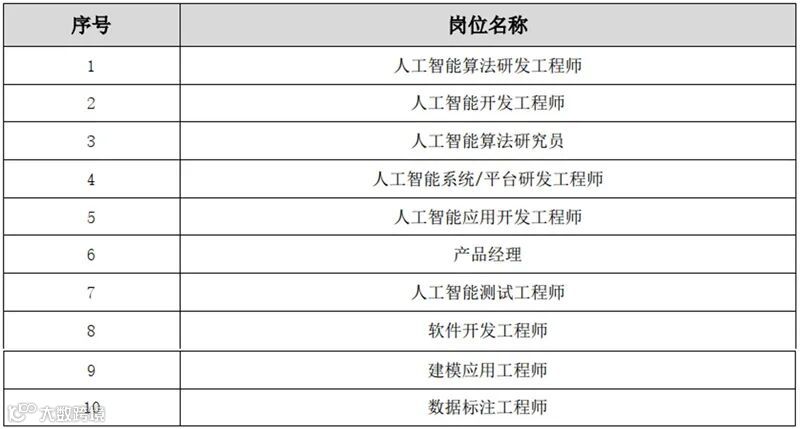 | 序号 | 岗位名称 |
|---|---|
| 1 | 人工智能算法研发工程师 |
| 2 | 人工智能开发工程师 |
| 3 | 人工智能算法研究员 |
| 4 | 人工智能系统/平台研发工程师 |
| 5 | 人工智能应用开发工程师 |
| 6 | 产品经理 |
| 7 | 人工智能测试工程师 |
| 8 | 软件开发工程师 |
| 9 | 建模应用工程师 |
| 10 | 数据标注工程师 |

大数跨境